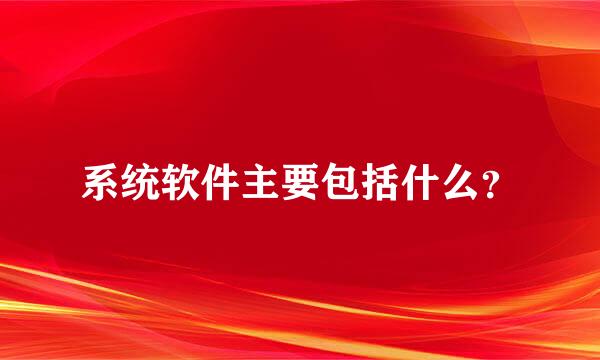 系统软件主要包括什么?